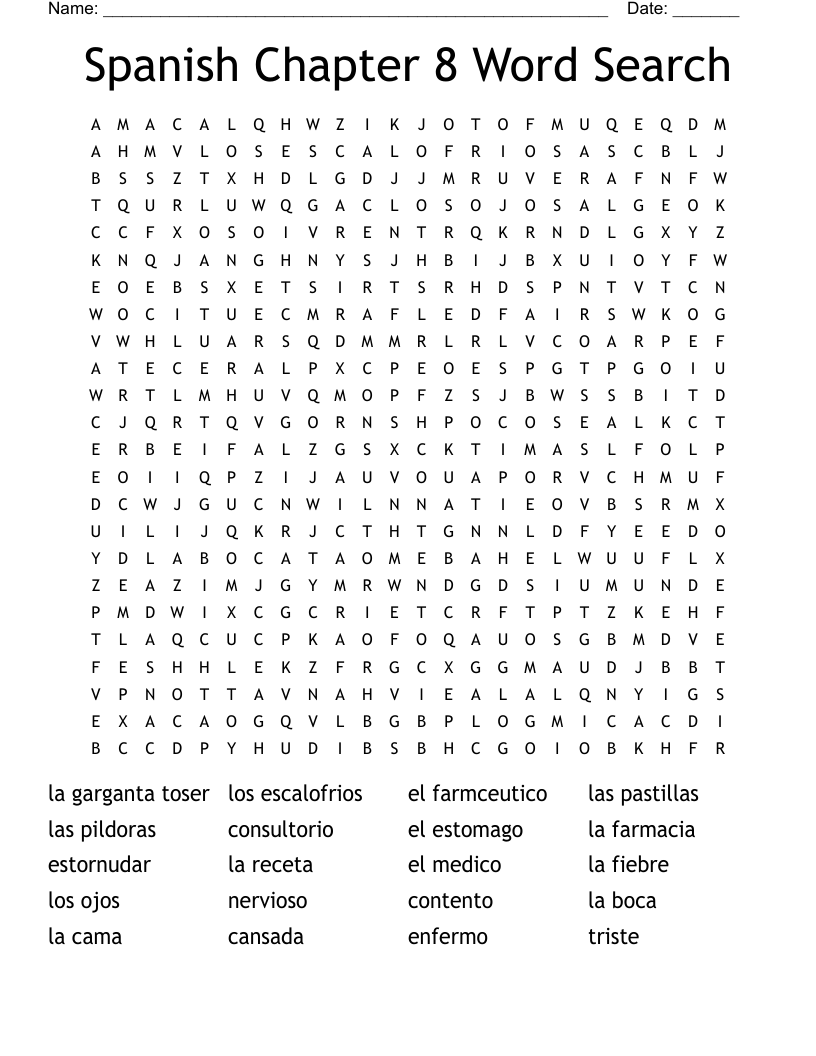 Name: ______________________________________________________ Date: _______

Spanish Chapter 8 Word Search

A M A C A L Q H W Z I K J O T O F M U Q E Q D M
A H M V L O S E S C A L O F R I O S A S C B L J
B S S Z T X H D L G D J J M R U V E R A F N F W
T Q U R L U W Q G A C L O S O J O S A L G E O K
C C F X O S O I V R E N T R Q K R N D L G X Y Z
K N Q J A N G H N Y S J H B I J B X U I O Y F W
E O E B S X E T S I R T S R H D S P N T V T C N
W O C I T U E C M R A F L E D F A I R S W K O G
V W H L U A R S Q D M M R L R L V C O A R P E F
A T E C E R A L P X C P E O E S P G T P G O I U
W R T L M H U V Q M O P F Z S J B W S S B I T D
C J Q R T Q V G O R N S H P O C O S E A L K C T
E R B E I F A L Z G S X C K T I M A S L F O L P
E O I I Q P Z I J A U V O U A P O R V C H M U F
D C W J G U C N W I L N N A T I E O V B S R M X
U I L I J Q K R J C T H T G N N L D F Y E E D O
Y D L A B O C A T A O M E B A H E L W U U F L X
Z E A Z I M J G Y M R W N D G D S I U M U N D E
P M D W I X C G C R I E T C R F T P T Z K E H F
T L A Q C U C P K A O F O Q A U O S G B M D V E
F E S H H L E K Z F R G C X G G M A U D J B B T
V P N O T T A V N A H V I E A L A L Q N Y I G S
E X A C A O G Q V L B G B P L O G M I C A C D I
B C C D P Y H U D I B S B H C G O I O B K H F R

la garganta toser
las pildoras
estornudar
los ojos
la cama

los escalofrios
consultorio
la receta
nervioso
cansada

el farmceutico
el estomago
el medico
contento
enfermo

las pastillas
la farmacia
la fiebre
la boca
triste